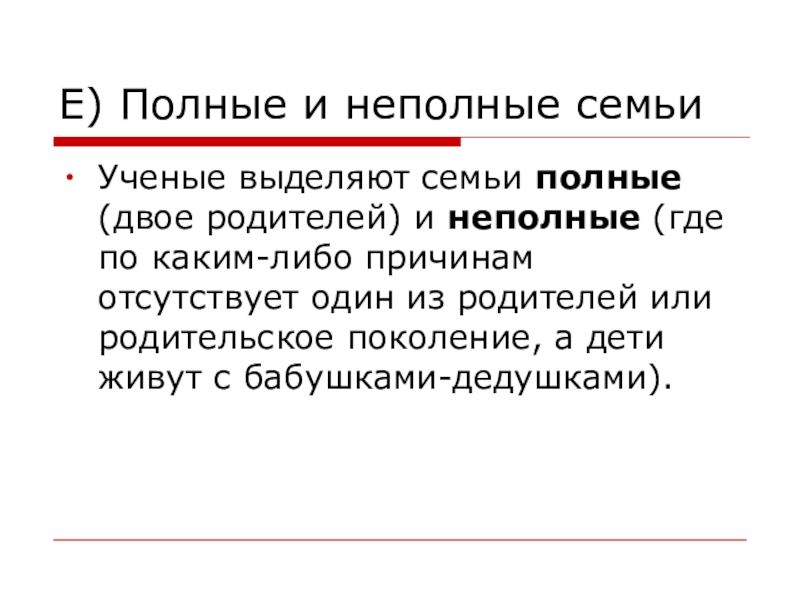 Е) Полные и неполные семьи

• Ученые выделяют семьи полные (двое родителей) и неполные (где по каким-либо причинам отсутствует один из родителей или родительское поколение, а дети живут с бабушками-дедушками).